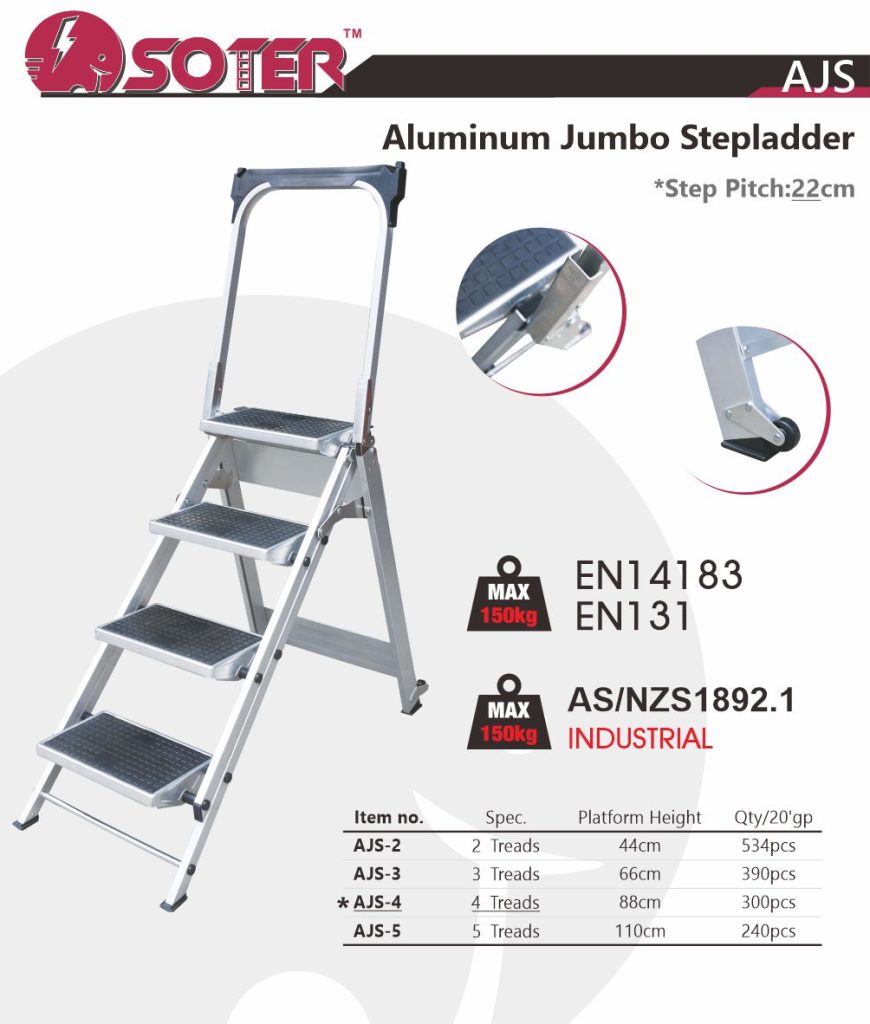 SOTER™

AJS

Aluminum Jumbo Stepladder

*Step Pitch:22cm

MAX 150kg

EN14183
EN131

MAX 150kg

AS/NZS1892.1
INDUSTRIAL

| Item no. | Spec. | Platform Height | Qty/20'gp |
|---|---|---|---|
| AJS-2 | 2 Treads | 44cm | 534pcs |
| AJS-3 | 3 Treads | 66cm | 390pcs |
| * AJS-4 | 4 Treads | 88cm | 300pcs |
| AJS-5 | 5 Treads | 110cm | 240pcs |